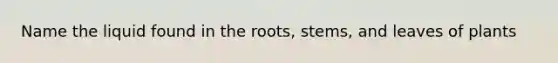 Name the liquid found in the roots, stems, and leaves of plants